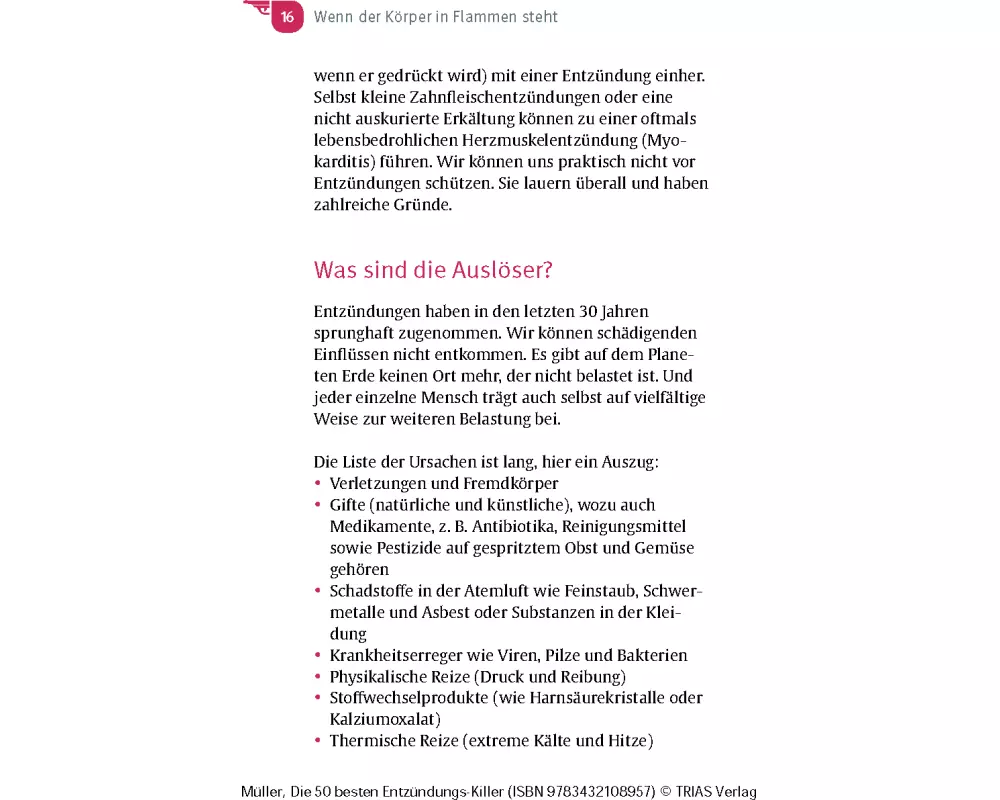 16 Wenn der Körper in Flammen steht

wenn er gedrückt wird) mit einer Entzündung einher. Selbst kleine Zahnfleischentzündungen oder eine nicht auskurierte Erkältung können zu einer oftmals lebensbedrohlichen Herzmuskelentzündung (Myokarditis) führen. Wir können uns praktisch nicht vor Entzündungen schützen. Sie lauern überall und haben zahlreiche Gründe.

Was sind die Auslöser?

Entzündungen haben in den letzten 30 Jahren sprunghaft zugenommen. Wir können schädigenden Einflüssen nicht entkommen. Es gibt auf dem Planeten Erde keinen Ort mehr, der nicht belastet ist. Und jeder einzelne Mensch trägt auch selbst auf vielfältige Weise zur weiteren Belastung bei.

Die Liste der Ursachen ist lang, hier ein Auszug:
• Verletzungen und Fremdkörper
• Gifte (natürliche und künstliche), wozu auch Medikamente, z. B. Antibiotika, Reinigungsmittel sowie Pestizide auf gespritztem Obst und Gemüse gehören
• Schadstoffe in der Atemluft wie Feinstaub, Schwermetalle und Asbest oder Substanzen in der Kleidung
• Krankheitserreger wie Viren, Pilze und Bakterien
• Physikalische Reize (Druck und Reibung)
• Stoffwechselprodukte (wie Harnsäurekristalle oder Kalziumoxalat)
• Thermische Reize (extreme Kälte und Hitze)

Müller, Die 50 besten Entzündungs-Killer (ISBN 9783432108957) © TRIAS Verlag